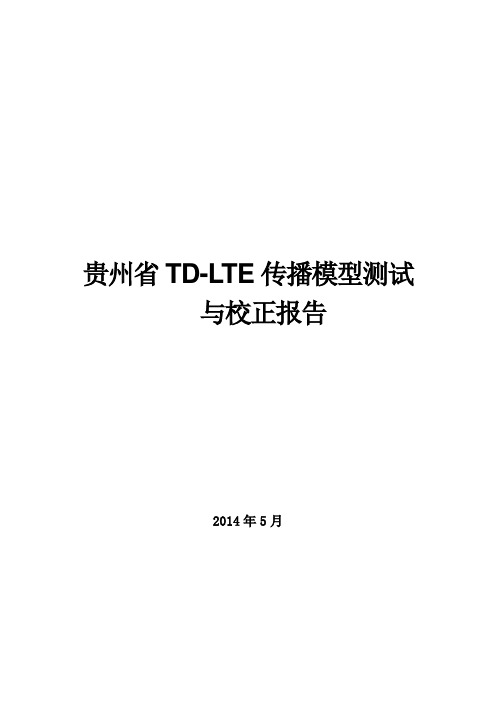 贵州省 TD-LTE 传播模型测试与校正报告

2014 年 5 月